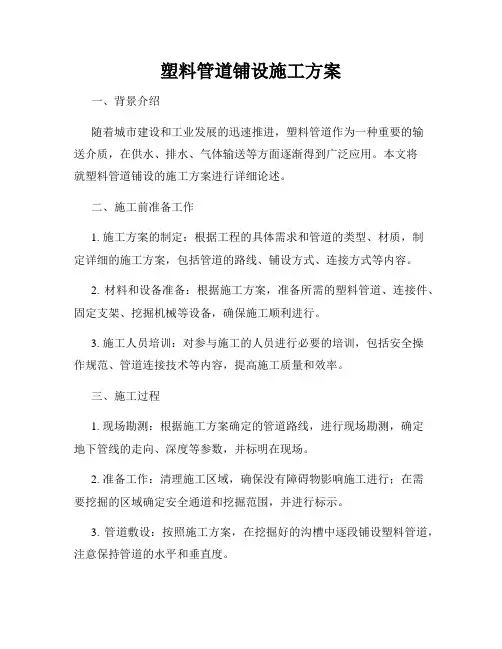 塑料管道铺设施工方案

一、背景介绍

随着城市建设和工业发展的迅速推进，塑料管道作为一种重要的输送介质，在供水、排水、气体输送等方面逐渐得到广泛应用。本文将就塑料管道铺设的施工方案进行详细论述。

二、施工前准备工作

1. 施工方案的制定：根据工程的具体需求和管道的类型、材质，制定详细的施工方案，包括管道的路线、铺设方式、连接方式等内容。

2. 材料和设备准备：根据施工方案，准备所需的塑料管道、连接件、固定支架、挖掘机械等设备，确保施工顺利进行。

3. 施工人员培训：对参与施工的人员进行必要的培训，包括安全操作规范、管道连接技术等内容，提高施工质量和效率。

三、施工过程

1. 现场勘测：根据施工方案确定的管道路线，进行现场勘测，确定地下管线的走向、深度等参数，并标明在现场。

2. 准备工作：清理施工区域，确保没有障碍物影响施工进行；在需要挖掘的区域确定安全通道和挖掘范围，并进行标示。

3. 管道敷设：按照施工方案，在挖掘好的沟槽中逐段铺设塑料管道，注意保持管道的水平和垂直度。